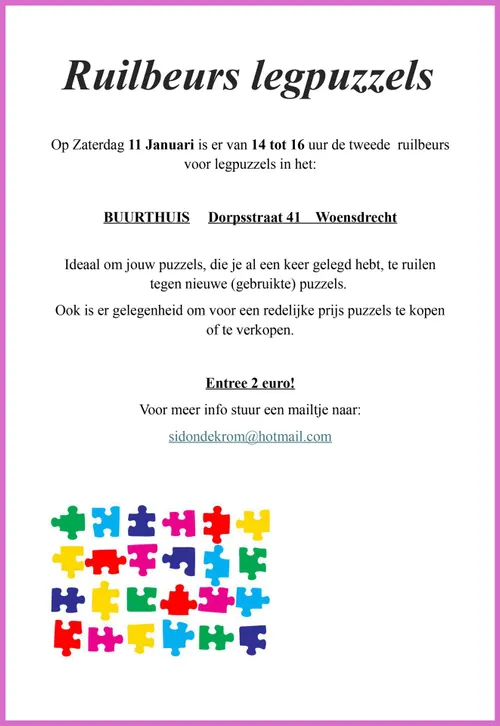 Ruilbeurs legpuzzels

Op Zaterdag 11 Januari is er van 14 tot 16 uur de tweede ruilbeurs voor legpuzzels in het:

BUURTHUIS Dorpsstraat 41 Woensdrecht

Ideaal om jouw puzzels, die je al een keer gelegd hebt, te ruilen tegen nieuwe (gebruikte) puzzels.

Ook is er gelegenheid om voor een redelijke prijs puzzels te kopen of te verkopen.

Entree 2 euro!

Voor meer info stuur een mailtje naar:

sidondekrom@hotmail.com